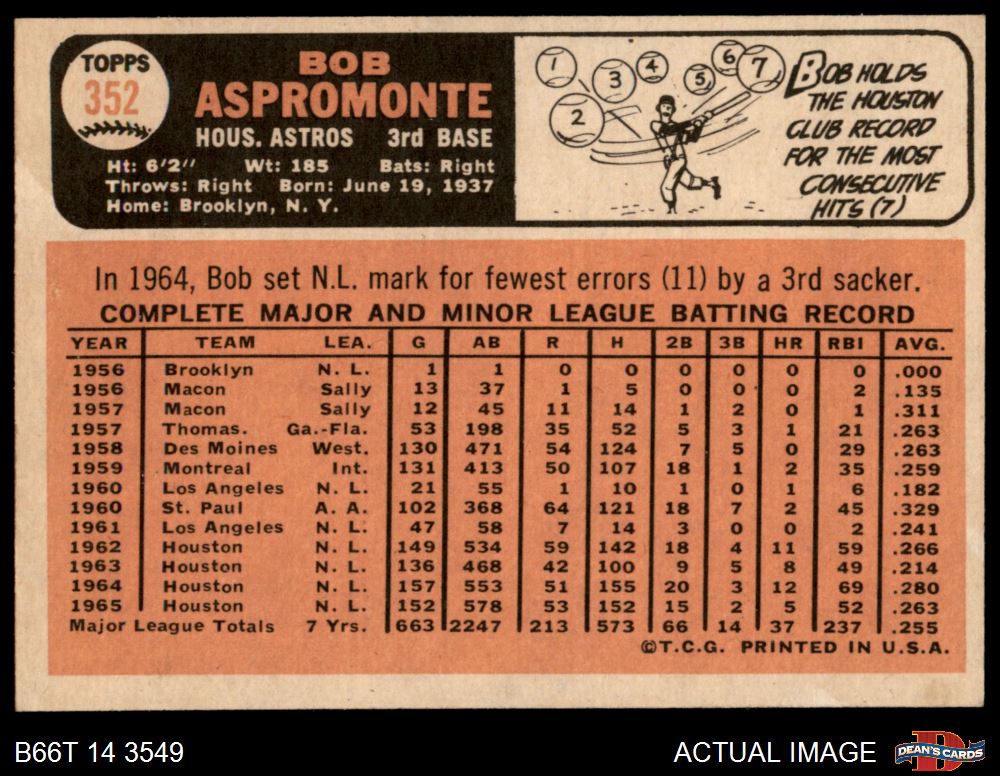 TOPPS
352

BOB
ASPROMONTE
HOUS. ASTROS 3rd BASE
Ht: 6'2" Wt: 185 Bats: Right
Throws: Right Born: June 19, 1937
Home: Brooklyn, N. Y.

1 2 3 4 5 6 7

BOB HOLDS THE HOUSTON CLUB RECORD FOR THE MOST CONSECUTIVE HITS (7)

In 1964, Bob set N.L. mark for fewest errors (11) by a 3rd sacker.

COMPLETE MAJOR AND MINOR LEAGUE BATTING RECORD

| YEAR | TEAM | LEA. | G | AB | R | H | 2B | 3B | HR | RBI | AVG. |
|---|---|---|---|---|---|---|---|---|---|---|---|
| 1956 | Brooklyn | N. L. | 1 | 1 | 0 | 0 | 0 | 0 | 0 | 0 | .000 |
| 1956 | Macon | Sally | 13 | 37 | 1 | 5 | 0 | 0 | 0 | 2 | .135 |
| 1957 | Macon | Sally | 12 | 45 | 11 | 14 | 1 | 2 | 0 | 1 | .311 |
| 1957 | Thomas. | Ga.-Fla. | 53 | 198 | 35 | 52 | 5 | 3 | 1 | 21 | .263 |
| 1958 | Des Moines | West. | 130 | 471 | 54 | 124 | 7 | 5 | 0 | 29 | .263 |
| 1959 | Montreal | Int. | 131 | 413 | 50 | 107 | 18 | 1 | 2 | 35 | .259 |
| 1960 | Los Angeles | N. L. | 21 | 55 | 1 | 10 | 1 | 0 | 1 | 6 | .182 |
| 1960 | St. Paul | A. A. | 102 | 368 | 64 | 121 | 18 | 7 | 2 | 45 | .329 |
| 1961 | Los Angeles | N. L. | 47 | 58 | 7 | 14 | 3 | 0 | 0 | 2 | .241 |
| 1962 | Houston | N. L. | 149 | 534 | 59 | 142 | 18 | 4 | 11 | 59 | .266 |
| 1963 | Houston | N. L. | 136 | 468 | 42 | 100 | 9 | 5 | 8 | 49 | .214 |
| 1964 | Houston | N. L. | 157 | 553 | 51 | 155 | 20 | 3 | 12 | 69 | .280 |
| 1965 | Houston | N. L. | 152 | 578 | 53 | 152 | 15 | 2 | 5 | 52 | .263 |
| Major League Totals | | 7 Yrs. | 663 | 2247 | 213 | 573 | 66 | 14 | 37 | 237 | .255 |

©T.C.G. PRINTED IN U.S.A.

B66T 14 3549
ACTUAL IMAGE
DEAN'S CARDS